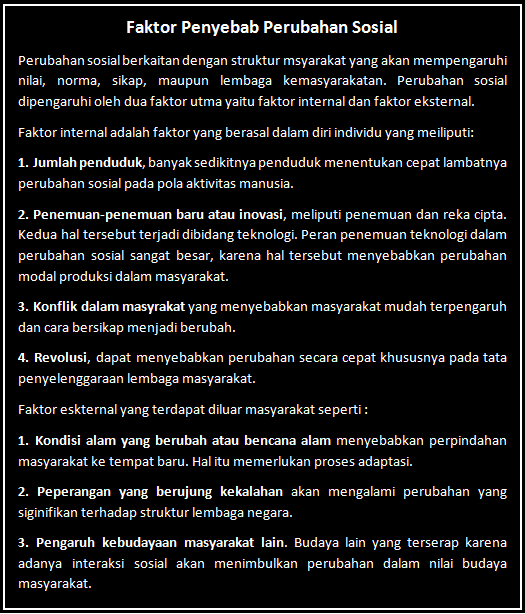 Faktor Penyebab Perubahan Sosial

Perubahan sosial berkaitan dengan struktur msyarakat yang akan mempengaruhi nilai, norma, sikap, maupun lembaga kemasyarakatan. Perubahan sosial dipengaruhi oleh dua faktor utma yaitu faktor internal dan faktor eksternal.

Faktor internal adalah faktor yang berasal dalam diri individu yang meiliputi:

1. Jumlah penduduk, banyak sedikitnya penduduk menentukan cepat lambatnya perubahan sosial pada pola aktivitas manusia.

2. Penemuan-penemuan baru atau inovasi, meliputi penemuan dan reka cipta. Kedua hal tersebut terjadi dibidang teknologi. Peran penemuan teknologi dalam perubahan sosial sangat besar, karena hal tersebut menyebabkan perubahan modal produksi dalam masyarakat.

3. Konflik dalam masyrakat yang menyebabkan masyarakat mudah terpengaruh dan cara bersikap menjadi berubah.

4. Revolusi, dapat menyebabkan perubahan secara cepat khususnya pada tata penyelenggaraan lembaga masyarakat.

Faktor eskternal yang terdapat diluar masyarakat seperti :

1. Kondisi alam yang berubah atau bencana alam menyebabkan perpindahan masyarakat ke tempat baru. Hal itu memerlukan proses adaptasi.

2. Peperangan yang berujung kekalahan akan mengalami perubahan yang siginifikan terhadap struktur lembaga negara.

3. Pengaruh kebudayaan masyarakat lain. Budaya lain yang terserap karena adanya interaksi sosial akan menimbulkan perubahan dalam nilai budaya masyarakat.